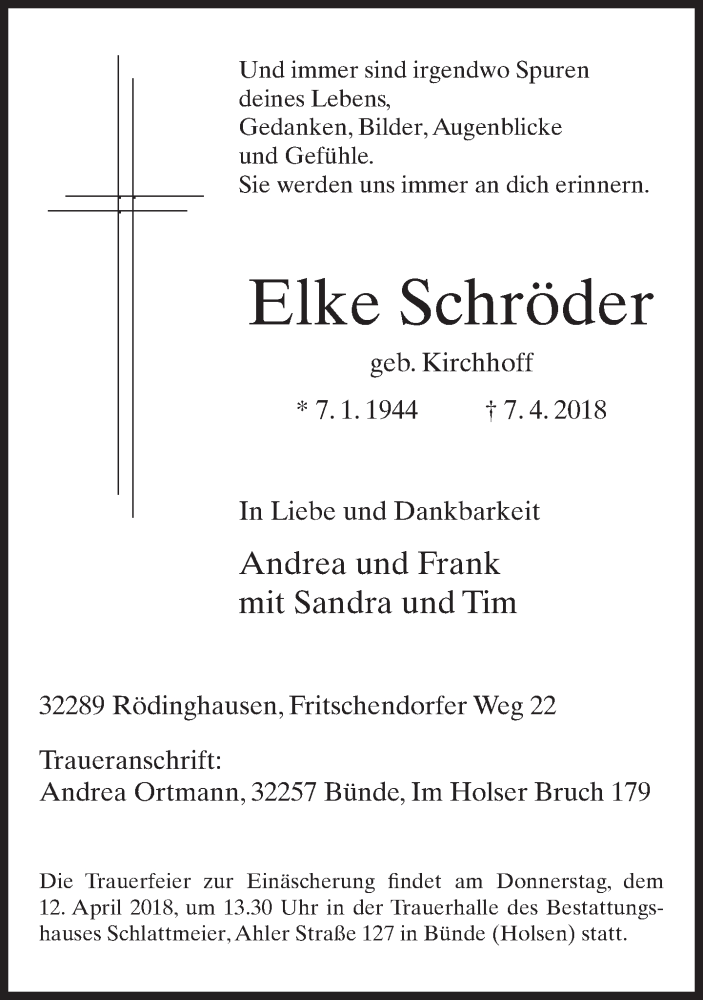 Und immer sind irgendwo Spuren
deines Lebens,
Gedanken, Bilder, Augenblicke
und Gefühle.
Sie werden uns immer an dich erinnern.

Elke Schröder

geb. Kirchhoff

* 7. 1. 1944 † 7. 4. 2018

In Liebe und Dankbarkeit

Andrea und Frank
mit Sandra und Tim

32289 Rödinghausen, Fritschendorfer Weg 22

Traueranschrift:
Andrea Ortmann, 32257 Bünde, Im Holser Bruch 179

Die Trauerfeier zur Einäscherung findet am Donnerstag, dem 12. April 2018, um 13.30 Uhr in der Trauerhalle des Bestattungshauses Schlattmeier, Ahler Straße 127 in Bünde (Holsen) statt.